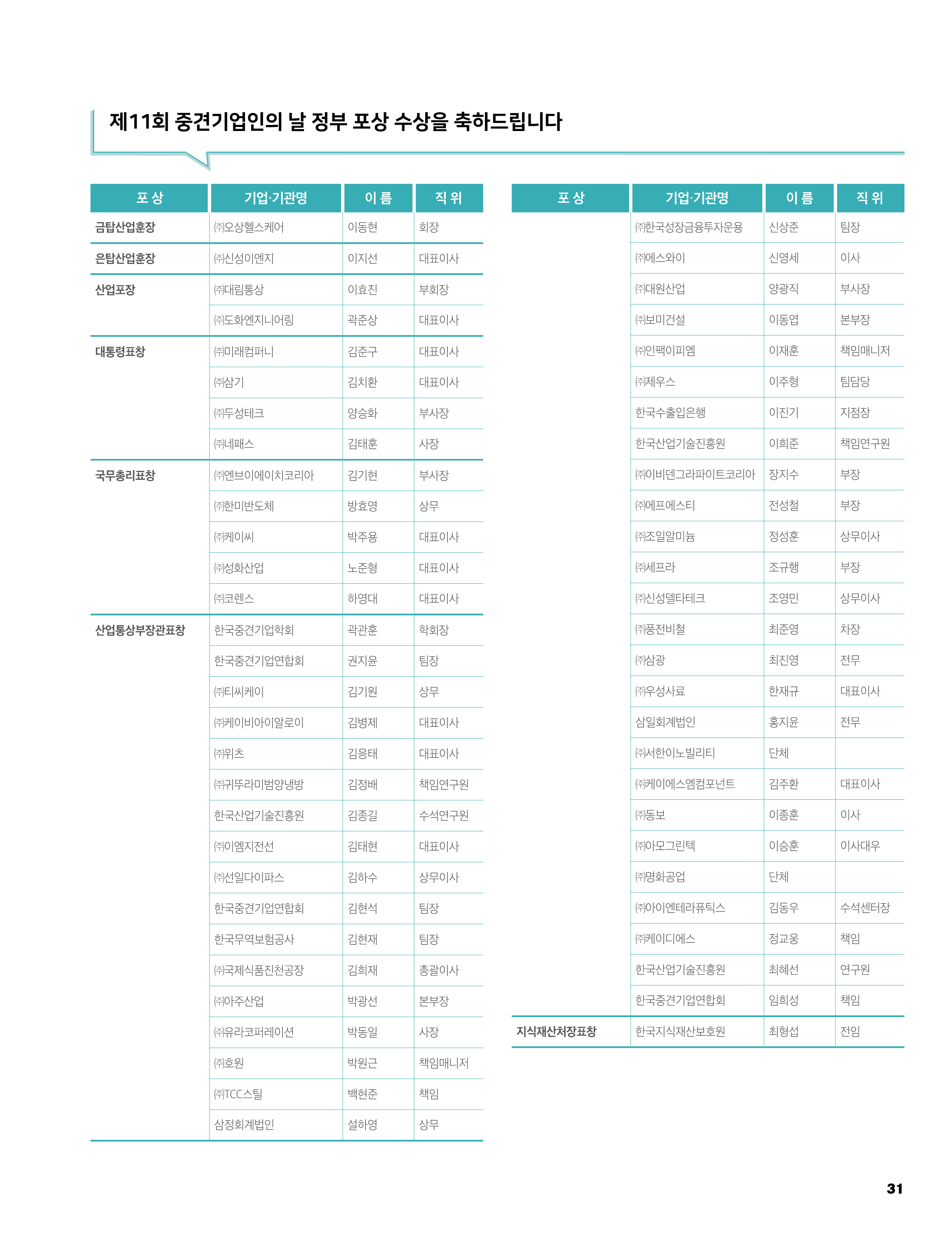 제11회 중견기업인의 날 정부 포상 수상을 축하드립니다

| 포 상 | 기업·기관명 | 이 름 | 직 위 |
|---|---|---|---|
| 금탑산업훈장 | ㈜오상헬스케어 | 이동현 | 회장 |
| 은탑산업훈장 | ㈜신성이엔지 | 이지선 | 대표이사 |
| 산업포장 | ㈜대림통상 | 이효진 | 부회장 |
| | ㈜도화엔지니어링 | 곽준상 | 대표이사 |
| 대통령표창 | ㈜미래컴퍼니 | 김준구 | 대표이사 |
| | ㈜삼기 | 김치환 | 대표이사 |
| | ㈜두성테크 | 양승화 | 부사장 |
| | ㈜네패스 | 김태훈 | 사장 |
| 국무총리표창 | ㈜엔브이에이치코리아 | 김기현 | 부사장 |
| | ㈜한미반도체 | 방효영 | 상무 |
| | ㈜케이씨 | 박주용 | 대표이사 |
| | ㈜성화산업 | 노준형 | 대표이사 |
| | ㈜코렌스 | 하영대 | 대표이사 |
| 산업통상부장관표창 | 한국중견기업학회 | 곽관훈 | 학회장 |
| | 한국중견기업연합회 | 권지윤 | 팀장 |
| | ㈜티씨케이 | 김기원 | 상무 |
| | ㈜케이비아이알로이 | 김병제 | 대표이사 |
| | ㈜위츠 | 김응태 | 대표이사 |
| | ㈜귀뚜라미범양냉방 | 김정배 | 책임연구원 |
| | 한국산업기술진흥원 | 김종길 | 수석연구원 |
| | ㈜이엠지전선 | 김태현 | 대표이사 |
| | ㈜선일다이파스 | 김하수 | 상무이사 |
| | 한국중견기업연합회 | 김현석 | 팀장 |
| | 한국무역보험공사 | 김현재 | 팀장 |
| | ㈜국제식품진천공장 | 김희재 | 총괄이사 |
| | ㈜아주산업 | 박광선 | 본부장 |
| | ㈜유라코퍼레이션 | 박동일 | 사장 |
| | ㈜호원 | 박원근 | 책임매니저 |
| | ㈜TCC스틸 | 백현준 | 책임 |
| | 삼정회계법인 | 설하영 | 상무 |

| 포 상 | 기업·기관명 | 이 름 | 직 위 |
|---|---|---|---|
| | ㈜한국성장금융투자운용 | 신상준 | 팀장 |
| | ㈜에스와이 | 신영세 | 이사 |
| | ㈜대원산업 | 양광직 | 부사장 |
| | ㈜보미건설 | 이동엽 | 본부장 |
| | ㈜인팩이피엠 | 이재훈 | 책임매니저 |
| | ㈜제우스 | 이주형 | 팀담당 |
| | 한국수출입은행 | 이진기 | 지점장 |
| | 한국산업기술진흥원 | 이희준 | 책임연구원 |
| | ㈜이비덴그라파이트코리아 | 장지수 | 부장 |
| | ㈜에프에스티 | 전성철 | 부장 |
| | ㈜조일알미늄 | 정성훈 | 상무이사 |
| | ㈜세프라 | 조규행 | 부장 |
| | ㈜신성델타테크 | 조영민 | 상무이사 |
| | ㈜풍전비철 | 최준영 | 차장 |
| | ㈜삼광 | 최진영 | 전무 |
| | ㈜우성사료 | 한재규 | 대표이사 |
| | 삼일회계법인 | 홍지윤 | 전무 |
| | ㈜서한이노빌리티 | 단체 | |
| | ㈜케이에스엠컴포넌트 | 김주환 | 대표이사 |
| | ㈜동보 | 이종훈 | 이사 |
| | ㈜아모그린텍 | 이승훈 | 이사대우 |
| | ㈜명화공업 | 단체 | |
| | ㈜아이엔테라퓨틱스 | 김동우 | 수석센터장 |
| | ㈜케이디에스 | 정교웅 | 책임 |
| | 한국산업기술진흥원 | 최혜선 | 연구원 |
| | 한국중견기업연합회 | 임희성 | 책임 |
| 지식재산처장표창 | 한국지식재산보호원 | 최형섭 | 전임 |

31